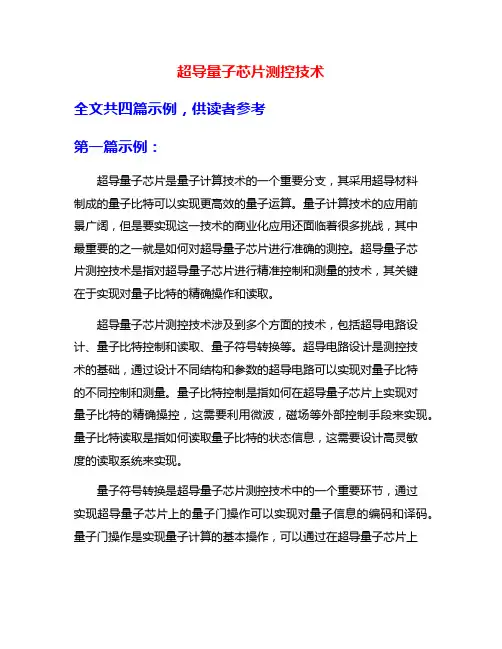 超导量子芯片测控技术

全文共四篇示例，供读者参考

第一篇示例：

超导量子芯片是量子计算技术的一个重要分支，其采用超导材料制成的量子比特可以实现更高效的量子运算。量子计算技术的应用前景广阔，但是要实现这一技术的商业化应用还面临着很多挑战，其中最重要的之一就是如何对超导量子芯片进行准确的测控。超导量子芯片测控技术是指对超导量子芯片进行精准控制和测量的技术，其关键在于实现对量子比特的精确操作和读取。

超导量子芯片测控技术涉及到多个方面的技术，包括超导电路设计、量子比特控制和读取、量子符号转换等。超导电路设计是测控技术的基础，通过设计不同结构和参数的超导电路可以实现对量子比特的不同控制和测量。量子比特控制是指如何在超导量子芯片上实现对量子比特的精确操控，这需要利用微波，磁场等外部控制手段来实现。量子比特读取是指如何读取量子比特的状态信息，这需要设计高灵敏度的读取系统来实现。

量子符号转换是超导量子芯片测控技术中的一个重要环节，通过实现超导量子芯片上的量子门操作可以实现对量子信息的编码和译码。量子门操作是实现量子计算的基本操作，可以通过在超导量子芯片上